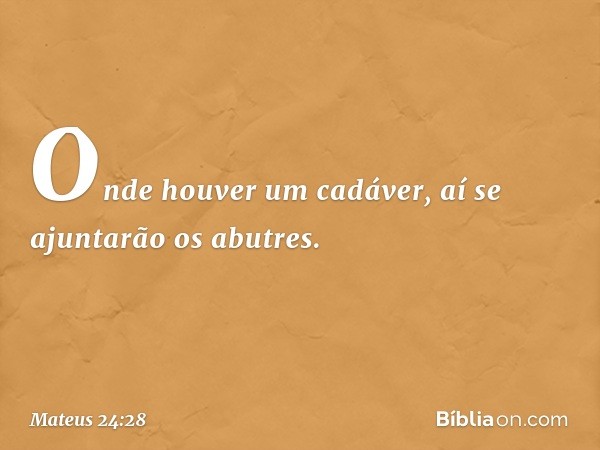 Onde houver um cadáver, aí se ajuntarão os abutres.

Mateus 24:28

Bíbliaon.com